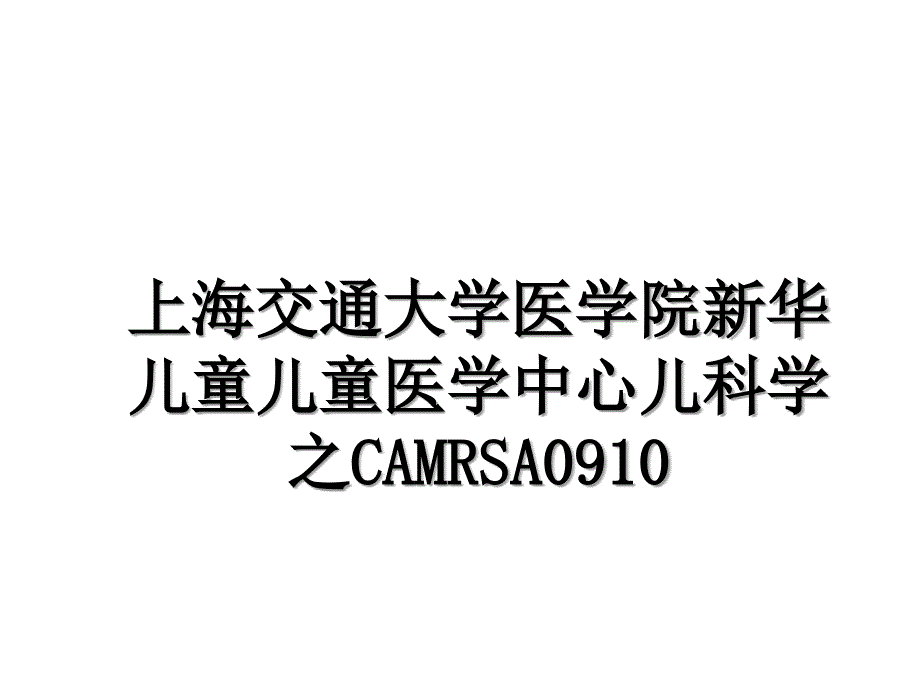 上海交通大学医学院新华儿童儿童医学中心儿科学之CAMRSA0910